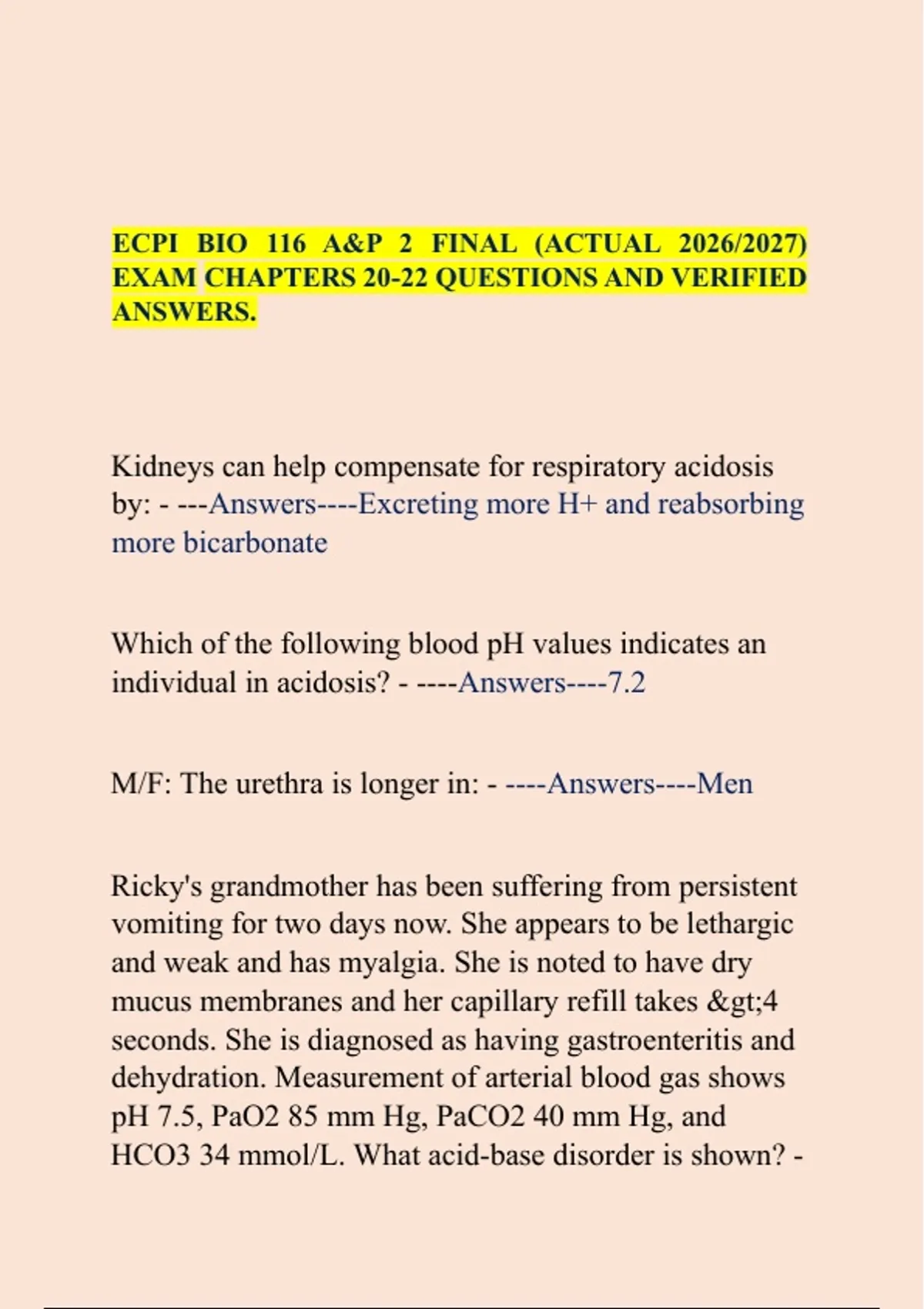 ECPI BIO 116 A&P 2 FINAL (ACTUAL 2026/2027) EXAM CHAPTERS 20-22 QUESTIONS AND VERIFIED ANSWERS.

Kidneys can help compensate for respiratory acidosis by: - ---Answers----Excreting more H+ and reabsorbing more bicarbonate

Which of the following blood pH values indicates an individual in acidosis? - ----Answers----7.2

M/F: The urethra is longer in: - ----Answers----Men

Ricky's grandmother has been suffering from persistent vomiting for two days now. She appears to be lethargic and weak and has myalgia. She is noted to have dry mucus membranes and her capillary refill takes &gt;4 seconds. She is diagnosed as having gastroenteritis and dehydration. Measurement of arterial blood gas shows pH 7.5, PaO2 85 mm Hg, PaCO2 40 mm Hg, and HCO3 34 mmol/L. What acid-base disorder is shown? -